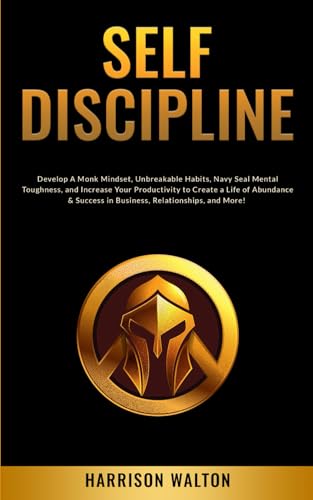 SELF DISCIPLINE

Develop A Monk Mindset, Unbreakable Habits, Navy Seal Mental Toughness, and Increase Your Productivity to Create a Life of Abundance & Success in Business, Relationships, and More!

HARRISON WALTON